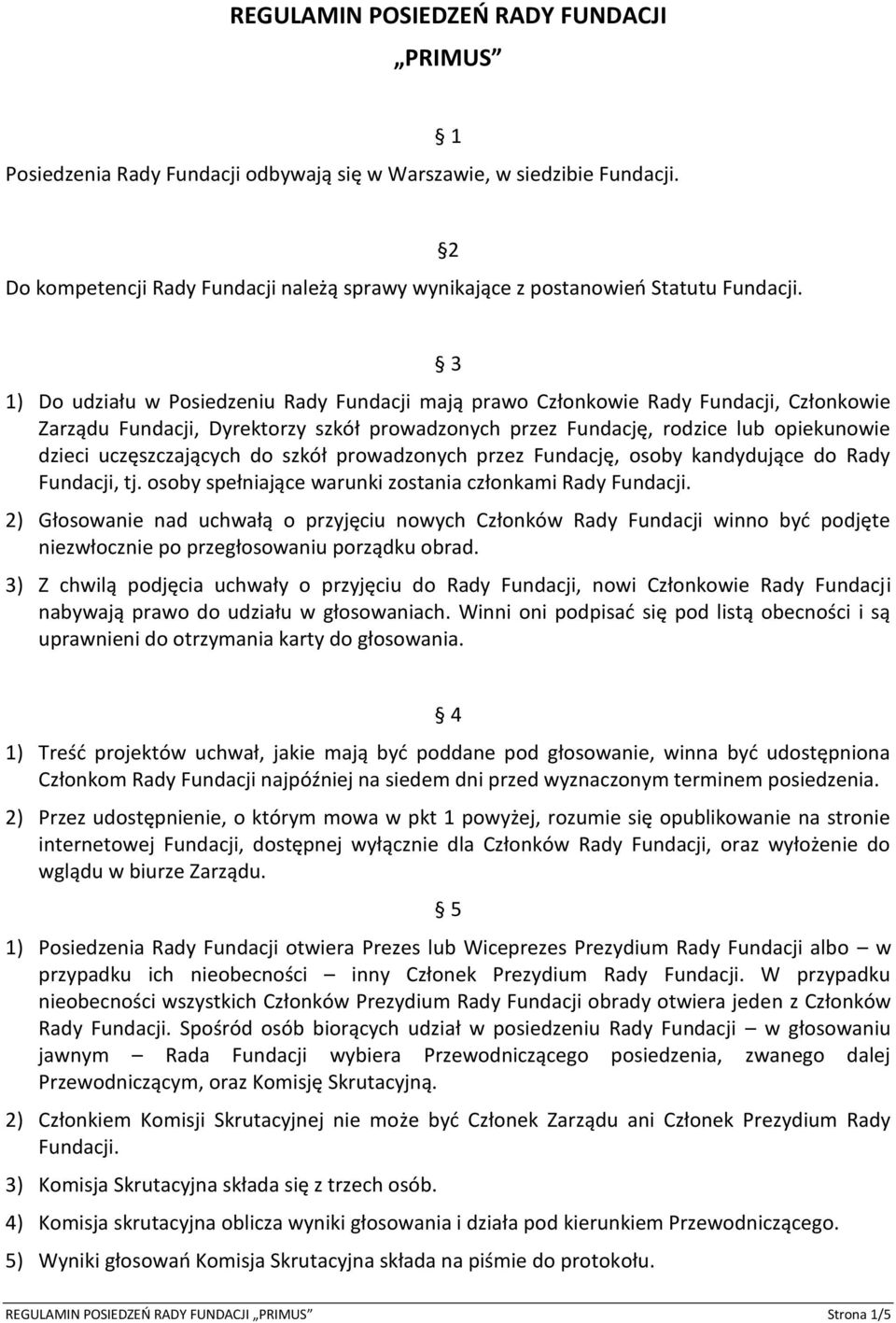 REGULAMIN POSIEDZEŃ RADY FUNDACJI

„PRIMUS”

§ 1

Posiedzenia Rady Fundacji odbywają się w Warszawie, w siedzibie Fundacji.

§2

Do kompetencji Rady Fundacji należą sprawy wynikające z postanowień Statutu Fundacji.

§ 3

1) Do udziału w Posiedzeniu Rady Fundacji mają prawo Członkowie Rady Fundacji, Członkowie Zarządu Fundacji, Dyrektorzy szkół prowadzonych przez Fundację, rodzice lub opiekunowie dzieci uczęszczających do szkół prowadzonych przez Fundację, osoby kandydujące do Rady Fundacji, tj. osoby spełniające warunki zostania członkami Rady Fundacji.

2) Głosowanie nad uchwałą o przyjęciu nowych Członków Rady Fundacji winno być podjęte niezwłocznie po przegłosowaniu porządku obrad.

3) Z chwilą podjęcia uchwały o przyjęciu do Rady Fundacji, nowi Członkowie Rady Fundacji nabywają prawo do udziału w głosowaniach. Winni oni podpisać się pod listą obecności i są uprawnieni do otrzymania karty do głosowania.

§ 4

1) Treść projektów uchwał, jakie mają być poddane pod głosowanie, winna być udostępniona Członkom Rady Fundacji najpóźniej na siedem dni przed wyznaczonym terminem posiedzenia.

2) Przez udostępnienie, o którym mowa w pkt 1 powyżej, rozumie się opublikowanie na stronie internetowej Fundacji, dostępnej wyłącznie dla Członków Rady Fundacji, oraz wyłożenie do wglądu w biurze Zarządu.

§ 5

1) Posiedzenia Rady Fundacji otwiera Prezes lub Wiceprezes Prezydium Rady Fundacji albo – w przypadku ich nieobecności – inny Członek Prezydium Rady Fundacji. W przypadku nieobecności wszystkich Członków Prezydium Rady Fundacji obrady otwiera jeden z Członków Rady Fundacji. Spośród osób biorących udział w posiedzeniu Rady Fundacji – w głosowaniu jawnym – Rada Fundacji wybiera Przewodniczącego posiedzenia, zwanego dalej Przewodniczącym, oraz Komisję Skrutacyjną.

2) Członkiem Komisji Skrutacyjnej nie może być Członek Zarządu ani Członek Prezydium Rady Fundacji.

3) Komisja Skrutacyjna składa się z trzech osób.

4) Komisja skrutacyjna oblicza wyniki głosowania i działa pod kierunkiem Przewodniczącego.

5) Wyniki głosowań Komisja Skrutacyjna składa na piśmie do protokołu.

REGULAMIN POSIEDZEŃ RADY FUNDACJI „PRIMUS” Strona 1/5